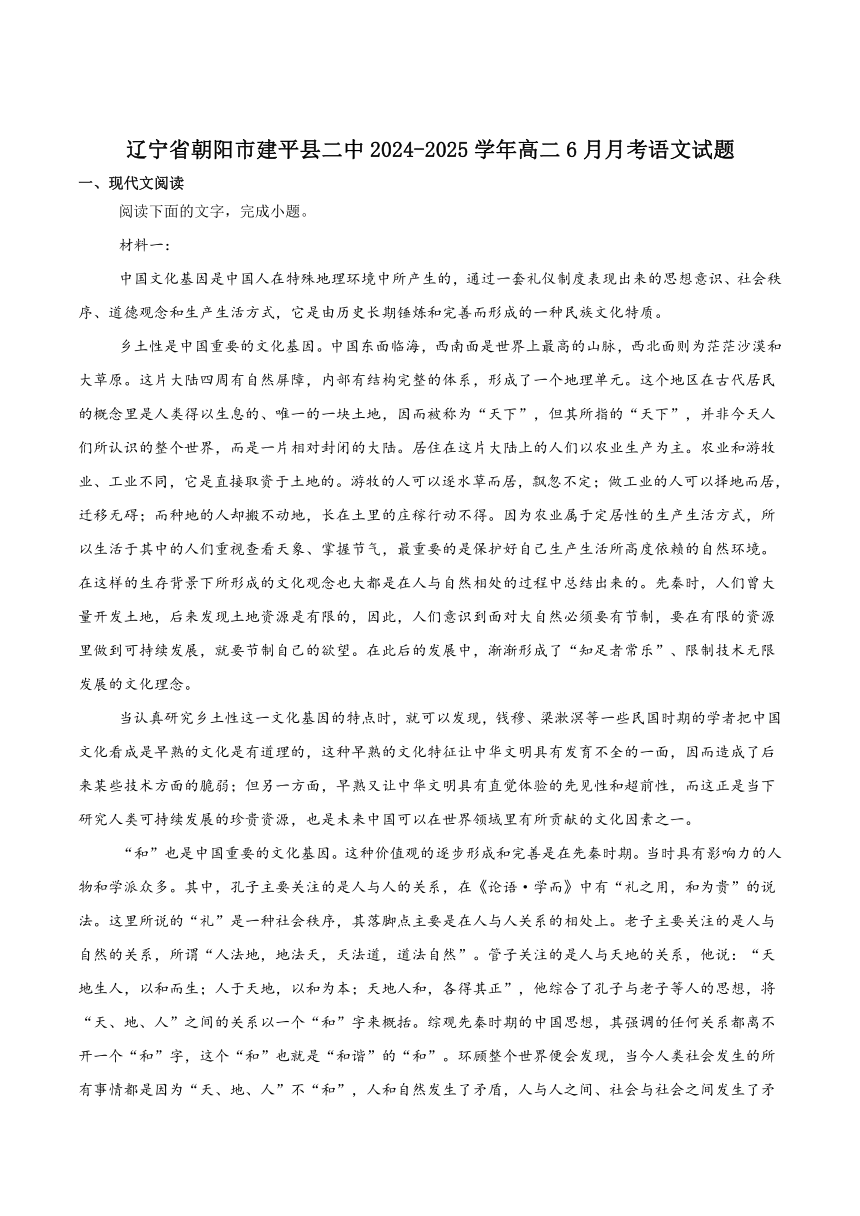 辽宁省朝阳市建平县二中2024-2025学年高二6月月考语文试题

一、现代文阅读

阅读下面的文字，完成小题。

材料一：

中国文化基因是中国人在特殊地理环境中所产生的，通过一套礼仪制度表现出来的思想意识、社会秩序、道德观念和生产生活方式，它是由历史长期锤炼和完善而形成的一种民族文化特质。

乡土性是中国重要的文化基因。中国东面临海，西南面是世界上最高的山脉，西北面则为茫茫沙漠和大草原。这片大陆四周有自然屏障，内部有结构完整的体系，形成了一个地理单元。这个地区在古代居民的概念里是人类得以生息的、唯一的一块土地，因而被称为“天下”，但其所指的“天下”，并非今天人们所认识的整个世界，而是一片相对封闭的大陆。居住在这片大陆上的人们以农业生产为主。农业和游牧业、工业不同，它是直接取资于土地的。游牧的人可以逐水草而居，飘忽不定；做工业的人可以择地而居，迁移无碍；而种地的人却搬不动地，长在土里的庄稼行动不得。因为农业属于定居性的生产生活方式，所以生活于其中的人们重视查看天象、掌握节气，最重要的是保护好自己生产生活所高度依赖的自然环境。在这样的生存背景下所形成的文化观念也大都是在人与自然相处的过程中总结出来的。先秦时，人们曾大量开发土地，后来发现土地资源是有限的，因此，人们意识到面对大自然必须要有节制，要在有限的资源里做到可持续发展，就要节制自己的欲望。在此后的发展中，渐渐形成了“知足者常乐”、限制技术无限发展的文化理念。

当认真研究乡土性这一文化基因的特点时，就可以发现，钱穆、梁漱溟等一些民国时期的学者把中国文化看成是早熟的文化是有道理的，这种早熟的文化特征让中华文明具有发育不全的一面，因而造成了后来某些技术方面的脆弱；但另一方面，早熟又让中华文明具有直觉体验的先见性和超前性，而这正是当下研究人类可持续发展的珍贵资源，也是未来中国可以在世界领域里有所贡献的文化因素之一。

“和”也是中国重要的文化基因。这种价值观的逐步形成和完善是在先秦时期。当时具有影响力的人物和学派众多。其中，孔子主要关注的是人与人的关系，在《论语·学而》中有“礼之用，和为贵”的说法。这里所说的“礼”是一种社会秩序，其落脚点主要是在人与人关系的相处上。老子主要关注的是人与自然的关系，所谓“人法地，地法天，天法道，道法自然”。管子关注的是人与天地的关系，他说：“天地生人，以和而生；人于天地，以和为本；天地人和，各得其正”，他综合了孔子与老子等人的思想，将“天、地、人”之间的关系以一个“和”字来概括。综观先秦时期的中国思想，其强调的任何关系都离不开一个“和”字，这个“和”也就是“和谐”的“和”。环顾整个世界便会发现，当今人类社会发生的所有事情都是因为“天、地、人”不“和”，人和自然发生了矛盾，人与人之间、社会与社会之间发生了矛